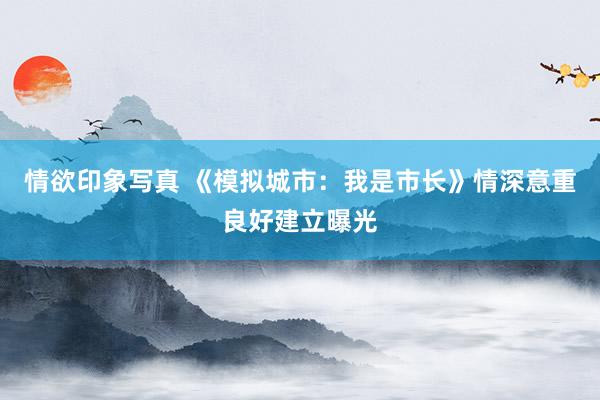 情欲印象写真 《模拟城市：我是市长》情深意重良好建立曝光